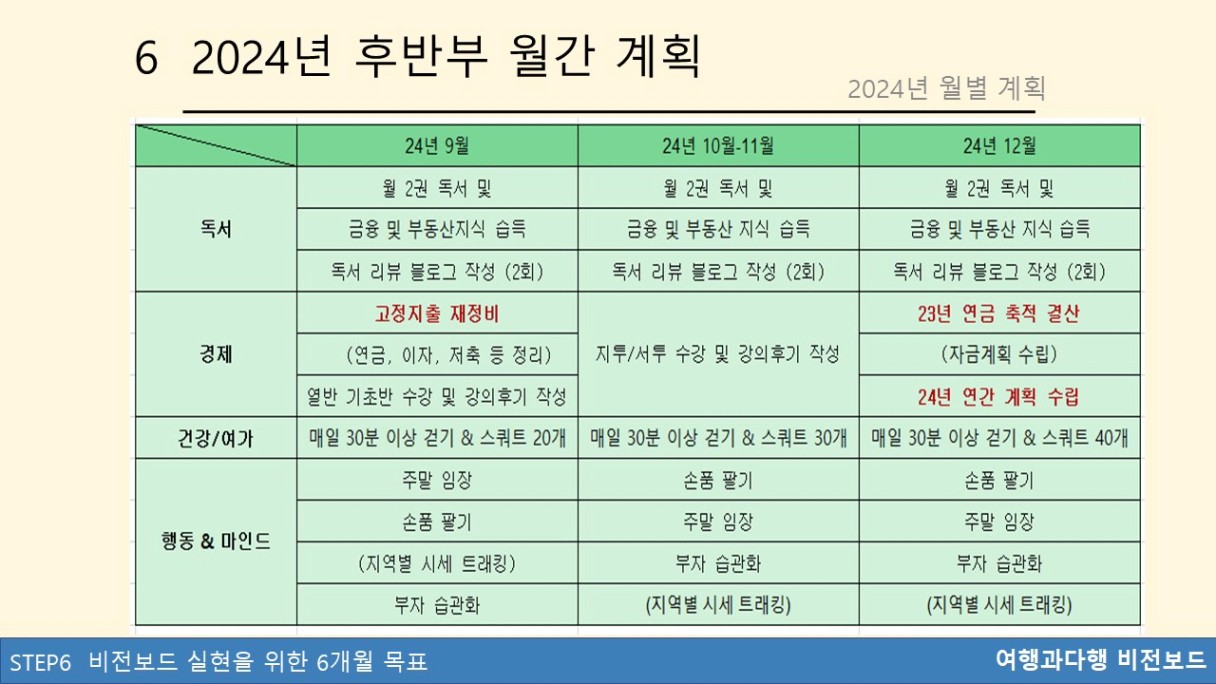 6 2024년 후반부 월간 계획

2024년 월별 계획

| | 24년 9월 | 24년 10월-11월 | 24년 12월 |
|---|---|---|---|
| 독서 | 월 2권 독서 및 | 월 2권 독서 및 | 월 2권 독서 및 |
| | 금융 및 부동산지식 습득 | 금융 및 부동산 지식 습득 | 금융 및 부동산 지식 습득 |
| | 독서 리뷰 블로그 작성 (2회) | 독서 리뷰 블로그 작성 (2회) | 독서 리뷰 블로그 작성 (2회) |
| 경제 | 고정지출 재정비 | 지투/서투 수강 및 강의후기 작성 | 23년 연금 축적 결산 |
| | (연금, 이자, 저축 등 정리) | | (자금계획 수립) |
| | 열반 기초반 수강 및 강의후기 작성 | | 24년 연간 계획 수립 |
| 건강/여가 | 매일 30분 이상 걷기 & 스쿼트 20개 | 매일 30분 이상 걷기 & 스쿼트 30개 | 매일 30분 이상 걷기 & 스쿼트 40개 |
| 행동 & 마인드 | 주말 임장 | 손품 팔기 | 손품 팔기 |
| | 손품 팔기 | 주말 임장 | 주말 임장 |
| | (지역별 시세 트래킹) | 부자 습관화 | 부자 습관화 |
| | 부자 습관화 | (지역별 시세 트래킹) | (지역별 시세 트래킹) |

STEP6 비전보드 실현을 위한 6개월 목표

여행과다행 비전보드